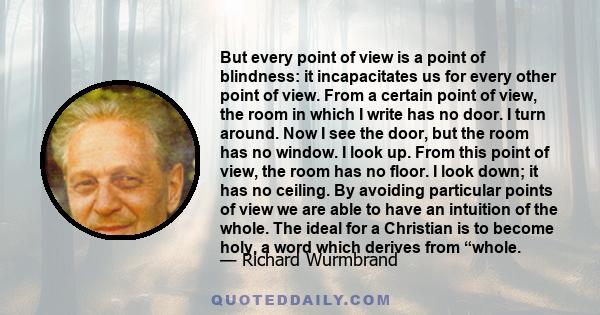 But every point of view is a point of blindness: it incapacitates us for every other point of view. From a certain point of view, the room in which I write has no door. I turn around. Now I see the door, but the room has no window. I look up. From this point of view, the room has no floor. I look down; it has no ceiling. By avoiding particular points of view we are able to have an intuition of the whole. The ideal for a Christian is to become holy, a word which derives from “whole.

— Richard Wurmbrand

QUOTEDDAILY.COM